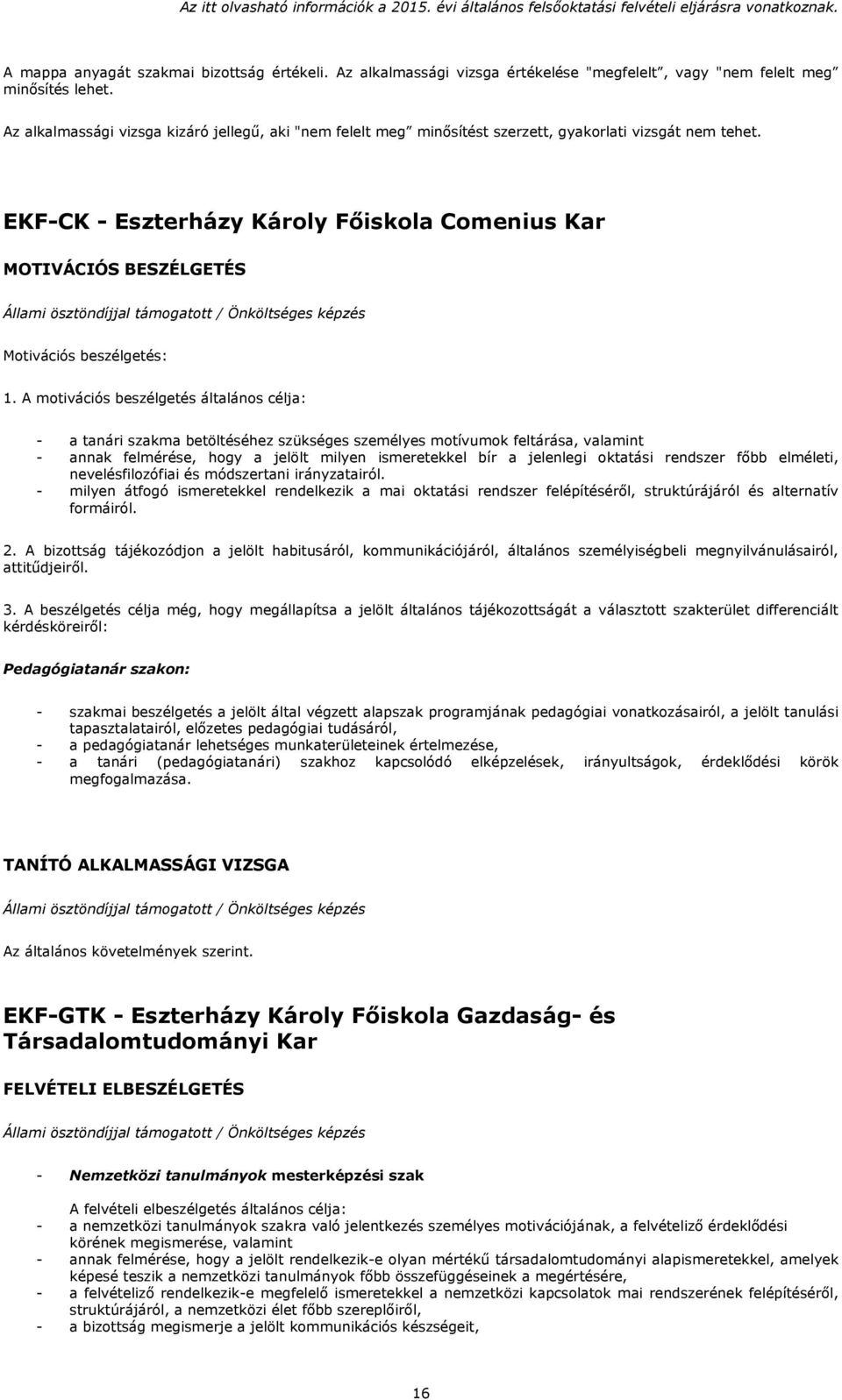 Az itt olvasható információk a 2015. évi általános felsőoktatási felvételi eljárásra vonatkoznak.

A mappa anyagát szakmai bizottság értékeli. Az alkalmassági vizsga értékelése "megfelelt", vagy "nem felelt meg" minősítés lehet.

Az alkalmassági vizsga kizáró jellegű, aki "nem felelt meg" minősítést szerzett, gyakorlati vizsgát nem tehet.

EKF-CK - Eszterházy Károly Főiskola Comenius Kar

MOTIVÁCIÓS BESZÉLGETÉS

Állami ösztöndíjjal támogatott / Önköltséges képzés

Motivációs beszélgetés:

1. A motivációs beszélgetés általános célja:

- a tanári szakma betöltéséhez szükséges személyes motívumok feltárása, valamint
- annak felmérése, hogy a jelölt milyen ismeretekkel bír a jelenlegi oktatási rendszer főbb elméleti, nevelésfilozófiai és módszertani irányzatairól.
- milyen átfogó ismeretekkel rendelkezik a mai oktatási rendszer felépítéséről, struktúrájáról és alternatív formáiról.

2. A bizottság tájékozódjon a jelölt habitusáról, kommunikációjáról, általános személyiségbeli megnyilvánulásairól, attitűdjeiről.

3. A beszélgetés célja még, hogy megállapítsa a jelölt általános tájékozottságát a választott szakterület differenciált kérdésköreiről:

Pedagógiatanár szakon:

- szakmai beszélgetés a jelölt által végzett alapszak programjának pedagógiai vonatkozásairól, a jelölt tanulási tapasztalatairól, előzetes pedagógiai tudásáról,
- a pedagógiatanár lehetséges munkaterületeinek értelmezése,
- a tanári (pedagógiatanári) szakhoz kapcsolódó elképzelések, irányultságok, érdeklődési körök megfogalmazása.

TANÍTÓ ALKALMASSÁGI VIZSGA

Állami ösztöndíjjal támogatott / Önköltséges képzés

Az általános követelmények szerint.

EKF-GTK - Eszterházy Károly Főiskola Gazdaság- és Társadalomtudományi Kar

FELVÉTELI ELBESZÉLGETÉS

Állami ösztöndíjjal támogatott / Önköltséges képzés

- Nemzetközi tanulmányok mesterképzési szak

A felvételi elbeszélgetés általános célja:
- a nemzetközi tanulmányok szakra való jelentkezés személyes motivációjának, a felvételiző érdeklődési körének megismerése, valamint
- annak felmérése, hogy a jelölt rendelkezik-e olyan mértékű társadalomtudományi alapismeretekkel, amelyek képesé teszik a nemzetközi tanulmányok főbb összefüggéseinek a megértésére,
- a felvételiző rendelkezik-e megfelelő ismeretekkel a nemzetközi kapcsolatok mai rendszerének felépítéséről, struktúrájáról, a nemzetközi élet főbb szereplőiről,
- a bizottság megismerje a jelölt kommunikációs készségeit,

16